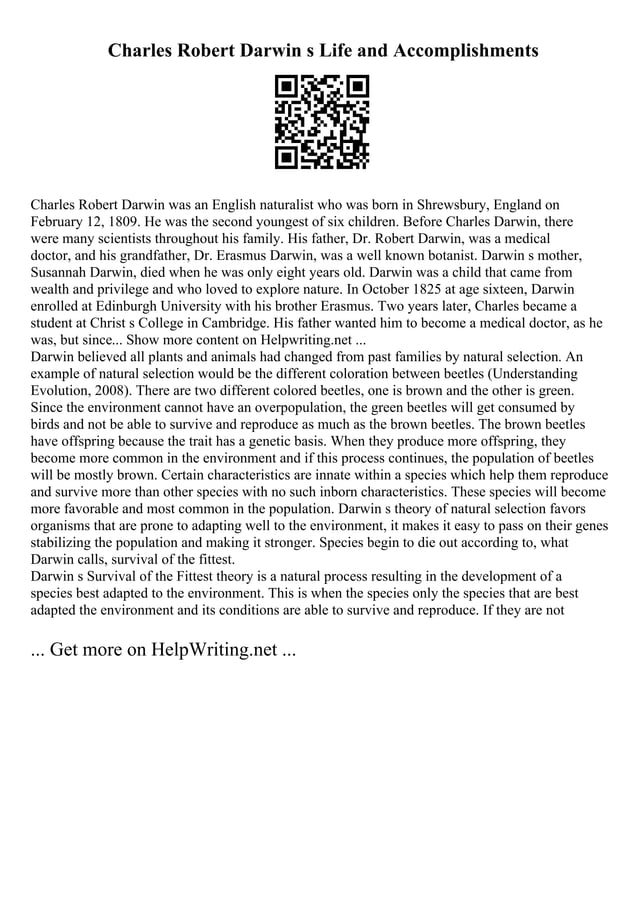 Charles Robert Darwin s Life and Accomplishments

Charles Robert Darwin was an English naturalist who was born in Shrewsbury, England on February 12, 1809. He was the second youngest of six children. Before Charles Darwin, there were many scientists throughout his family. His father, Dr. Robert Darwin, was a medical doctor, and his grandfather, Dr. Erasmus Darwin, was a well known botanist. Darwin s mother, Susannah Darwin, died when he was only eight years old. Darwin was a child that came from wealth and privilege and who loved to explore nature. In October 1825 at age sixteen, Darwin enrolled at Edinburgh University with his brother Erasmus. Two years later, Charles became a student at Christ s College in Cambridge. His father wanted him to become a medical doctor, as he was, but since... Show more content on Helpwriting.net ...
Darwin believed all plants and animals had changed from past families by natural selection. An example of natural selection would be the different coloration between beetles (Understanding Evolution, 2008). There are two different colored beetles, one is brown and the other is green. Since the environment cannot have an overpopulation, the green beetles will get consumed by birds and not be able to survive and reproduce as much as the brown beetles. The brown beetles have offspring because the trait has a genetic basis. When they produce more offspring, they become more common in the environment and if this process continues, the population of beetles will be mostly brown. Certain characteristics are innate within a species which help them reproduce and survive more than other species with no such inborn characteristics. These species will become more favorable and most common in the population. Darwin s theory of natural selection favors organisms that are prone to adapting well to the environment, it makes it easy to pass on their genes stabilizing the population and making it stronger. Species begin to die out according to, what Darwin calls, survival of the fittest.
Darwin s Survival of the Fittest theory is a natural process resulting in the development of a species best adapted to the environment. This is when the species only the species that are best adapted the environment and its conditions are able to survive and reproduce. If they are not

... Get more on HelpWriting.net ...